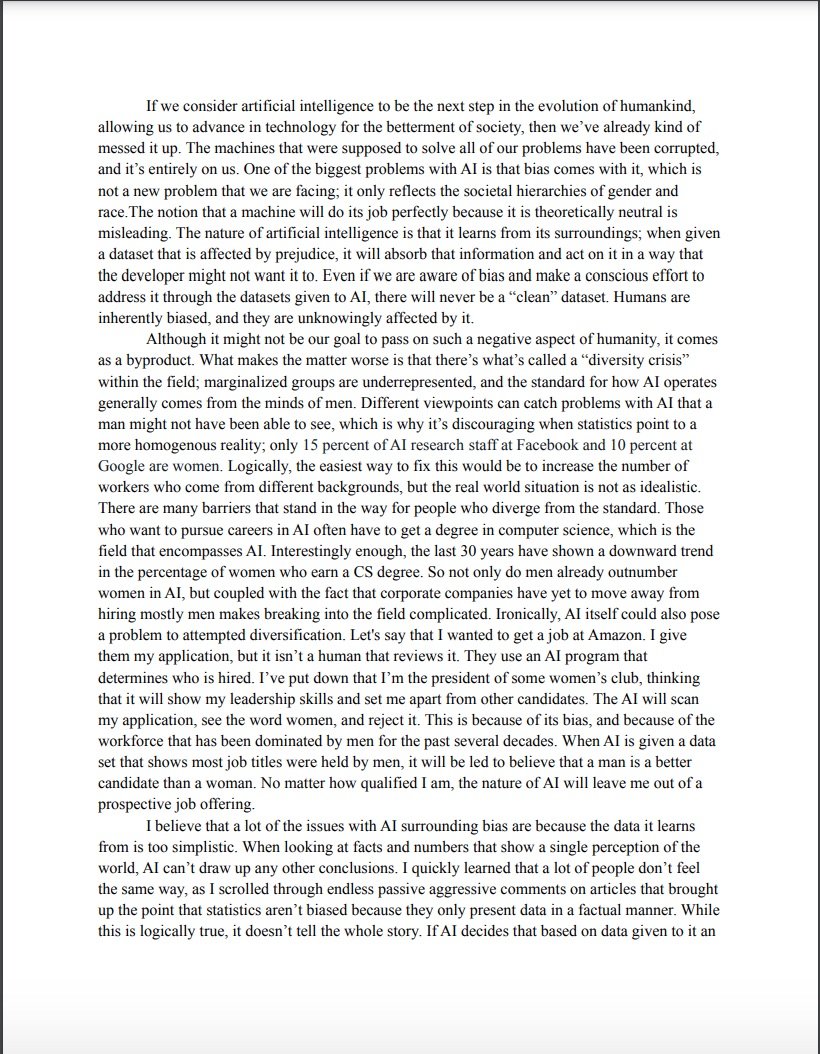 If we consider artificial intelligence to be the next step in the evolution of humankind, allowing us to advance in technology for the betterment of society, then we've already kind of messed it up. The machines that were supposed to solve all of our problems have been corrupted, and it's entirely on us. One of the biggest problems with AI is that bias comes with it, which is not a new problem that we are facing; it only reflects the societal hierarchies of gender and race.The notion that a machine will do its job perfectly because it is theoretically neutral is misleading. The nature of artificial intelligence is that it learns from its surroundings; when given a dataset that is affected by prejudice, it will absorb that information and act on it in a way that the developer might not want it to. Even if we are aware of bias and make a conscious effort to address it through the datasets given to AI, there will never be a "clean" dataset. Humans are inherently biased, and they are unknowingly affected by it.

Although it might not be our goal to pass on such a negative aspect of humanity, it comes as a byproduct. What makes the matter worse is that there's what's called a "diversity crisis" within the field; marginalized groups are underrepresented, and the standard for how AI operates generally comes from the minds of men. Different viewpoints can catch problems with AI that a man might not have been able to see, which is why it's discouraging when statistics point to a more homogenous reality; only 15 percent of AI research staff at Facebook and 10 percent at Google are women. Logically, the easiest way to fix this would be to increase the number of workers who come from different backgrounds, but the real world situation is not as idealistic. There are many barriers that stand in the way for people who diverge from the standard. Those who want to pursue careers in AI often have to get a degree in computer science, which is the field that encompasses AI. Interestingly enough, the last 30 years have shown a downward trend in the percentage of women who earn a CS degree. So not only do men already outnumber women in AI, but coupled with the fact that corporate companies have yet to move away from hiring mostly men makes breaking into the field complicated. Ironically, AI itself could also pose a problem to attempted diversification. Let's say that I wanted to get a job at Amazon. I give them my application, but it isn't a human that reviews it. They use an AI program that determines who is hired. I've put down that I'm the president of some women's club, thinking that it will show my leadership skills and set me apart from other candidates. The AI will scan my application, see the word women, and reject it. This is because of its bias, and because of the workforce that has been dominated by men for the past several decades. When AI is given a data set that shows most job titles were held by men, it will be led to believe that a man is a better candidate than a woman. No matter how qualified I am, the nature of AI will leave me out of a prospective job offering.

I believe that a lot of the issues with AI surrounding bias are because the data it learns from is too simplistic. When looking at facts and numbers that show a single perception of the world, AI can't draw up any other conclusions. I quickly learned that a lot of people don't feel the same way, as I scrolled through endless passive aggressive comments on articles that brought up the point that statistics aren't biased because they only present data in a factual manner. While this is logically true, it doesn't tell the whole story. If AI decides that based on data given to it an